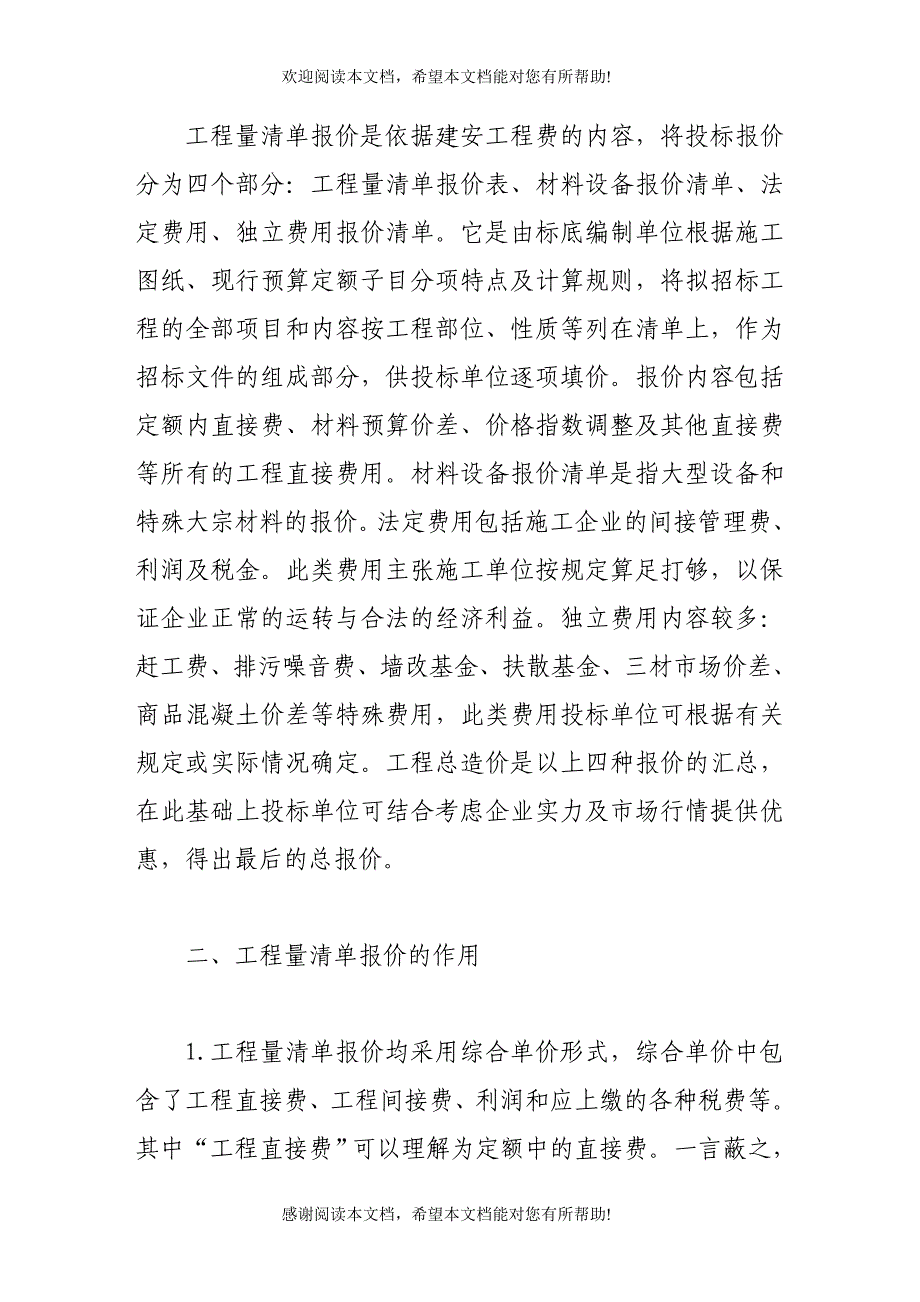 欢迎阅读本文档，希望本文档能对您有所帮助!

工程量清单报价是依据建安工程费的内容，将投标报价分为四个部分：工程量清单报价表、材料设备报价清单、法定费用、独立费用报价清单。它是由标底编制单位根据施工图纸、现行预算定额子目分项特点及计算规则，将拟招标工程的全部项目和内容按工程部位、性质等列在清单上，作为招标文件的组成部分，供投标单位逐项填价。报价内容包括定额内直接费、材料预算价差、价格指数调整及其他直接费等所有的工程直接费用。材料设备报价清单是指大型设备和特殊大宗材料的报价。法定费用包括施工企业的间接管理费、利润及税金。此类费用主张施工单位按规定算足打够，以保证企业正常的运转与合法的经济利益。独立费用内容较多：赶工费、排污噪音费、墙改基金、扶散基金、三材市场价差、商品混凝土价差等特殊费用，此类费用投标单位可根据有关规定或实际情况确定。工程总造价是以上四种报价的汇总，在此基础上投标单位可结合考虑企业实力及市场行情提供优惠，得出最后的总报价。

二、工程量清单报价的作用

1.工程量清单报价均采用综合单价形式，综合单价中包含了工程直接费、工程间接费、利润和应上缴的各种税费等。其中“工程直接费”可以理解为定额中的直接费。一言蔽之，

感谢阅读本文档，希望本文档能对您有所帮助!